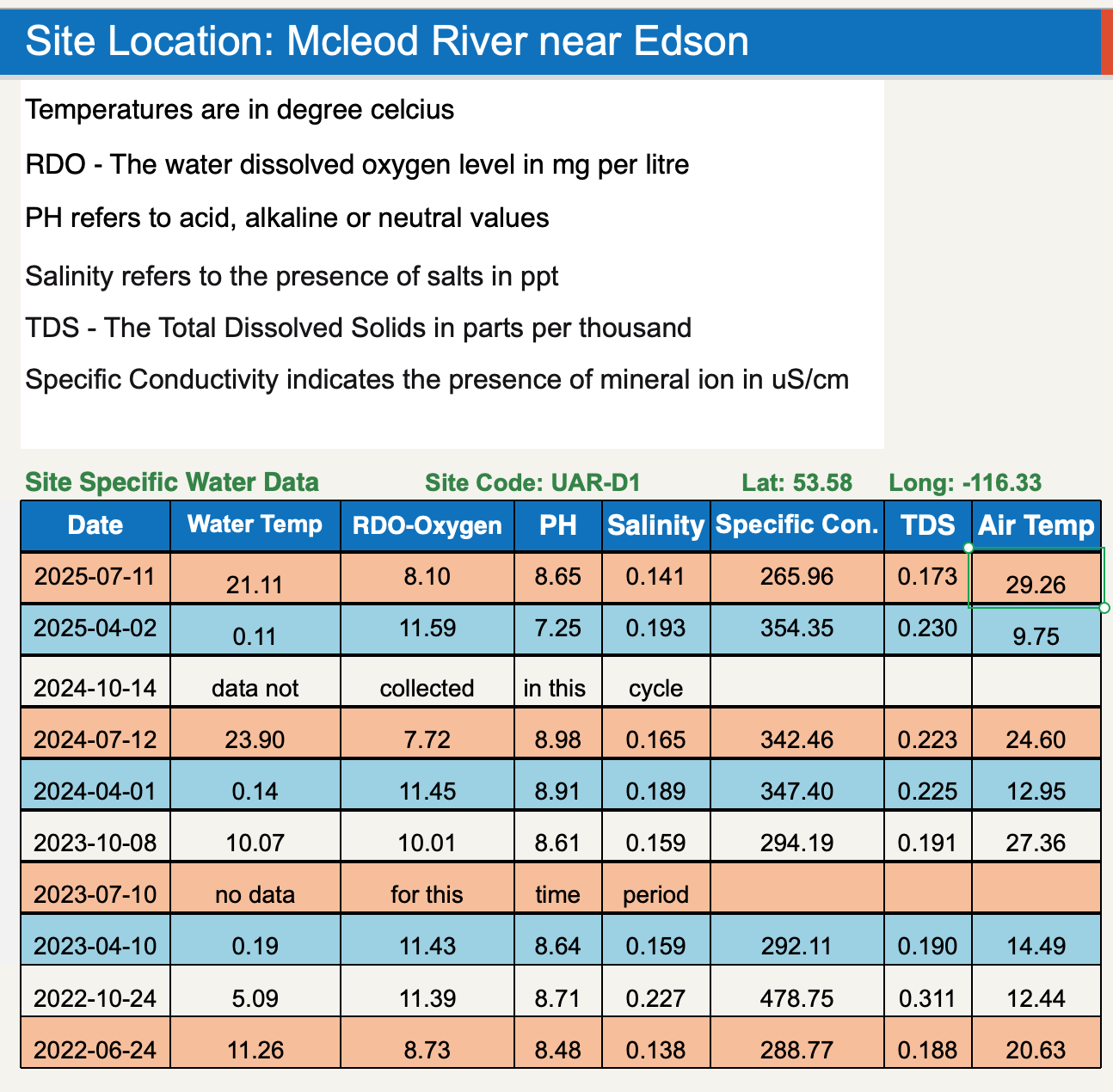 Site Location: Mcleod River near Edson

Temperatures are in degree celcius

RDO - The water dissolved oxygen level in mg per litre

PH refers to acid, alkaline or neutral values

Salinity refers to the presence of salts in ppt

TDS - The Total Dissolved Solids in parts per thousand

Specific Conductivity indicates the presence of mineral ion in uS/cm

Site Specific Water Data Site Code: UAR-D1 Lat: 53.58 Long: -116.33

| Date | Water Temp | RDO-Oxygen | PH | Salinity | Specific Con. | TDS | Air Temp |
|---|---|---|---|---|---|---|---|
| 2025-07-11 | 21.11 | 8.10 | 8.65 | 0.141 | 265.96 | 0.173 | 29.26 |
| 2025-04-02 | 0.11 | 11.59 | 7.25 | 0.193 | 354.35 | 0.230 | 9.75 |
| 2024-10-14 | data not | collected | in this | cycle | | | |
| 2024-07-12 | 23.90 | 7.72 | 8.98 | 0.165 | 342.46 | 0.223 | 24.60 |
| 2024-04-01 | 0.14 | 11.45 | 8.91 | 0.189 | 347.40 | 0.225 | 12.95 |
| 2023-10-08 | 10.07 | 10.01 | 8.61 | 0.159 | 294.19 | 0.191 | 27.36 |
| 2023-07-10 | no data | for this | time | period | | | |
| 2023-04-10 | 0.19 | 11.43 | 8.64 | 0.159 | 292.11 | 0.190 | 14.49 |
| 2022-10-24 | 5.09 | 11.39 | 8.71 | 0.227 | 478.75 | 0.311 | 12.44 |
| 2022-06-24 | 11.26 | 8.73 | 8.48 | 0.138 | 288.77 | 0.188 | 20.63 |